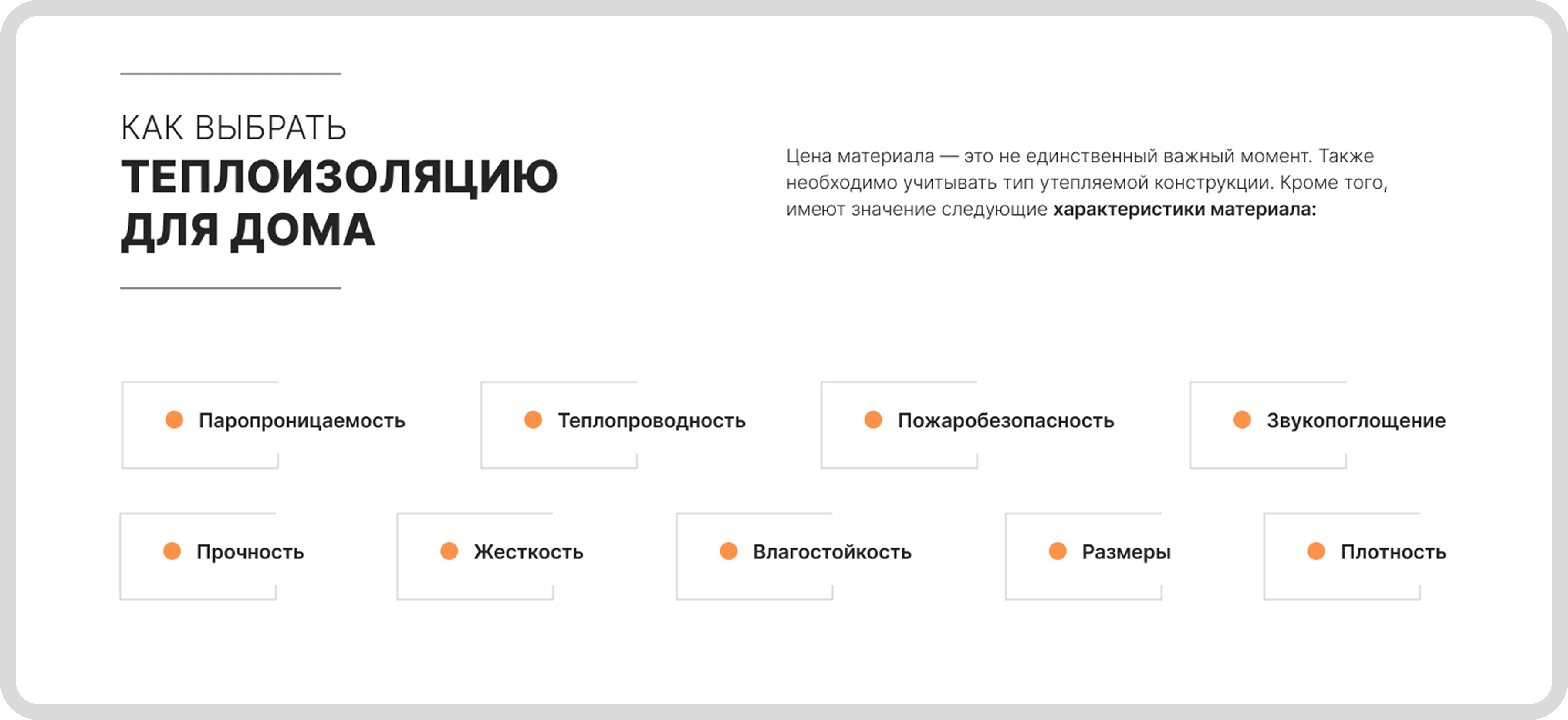 КАК ВЫБРАТЬ
ТЕПЛОИЗОЛЯЦИЮ
ДЛЯ ДОМА

Цена материала — это не единственный важный момент. Также необходимо учитывать тип утепляемой конструкции. Кроме того, имеют значение следующие характеристики материала:

• Паропроницаемость
• Теплопроводность
• Пожаробезопасность
• Звукопоглощение
• Прочность
• Жесткость
• Влагостойкость
• Размеры
• Плотность